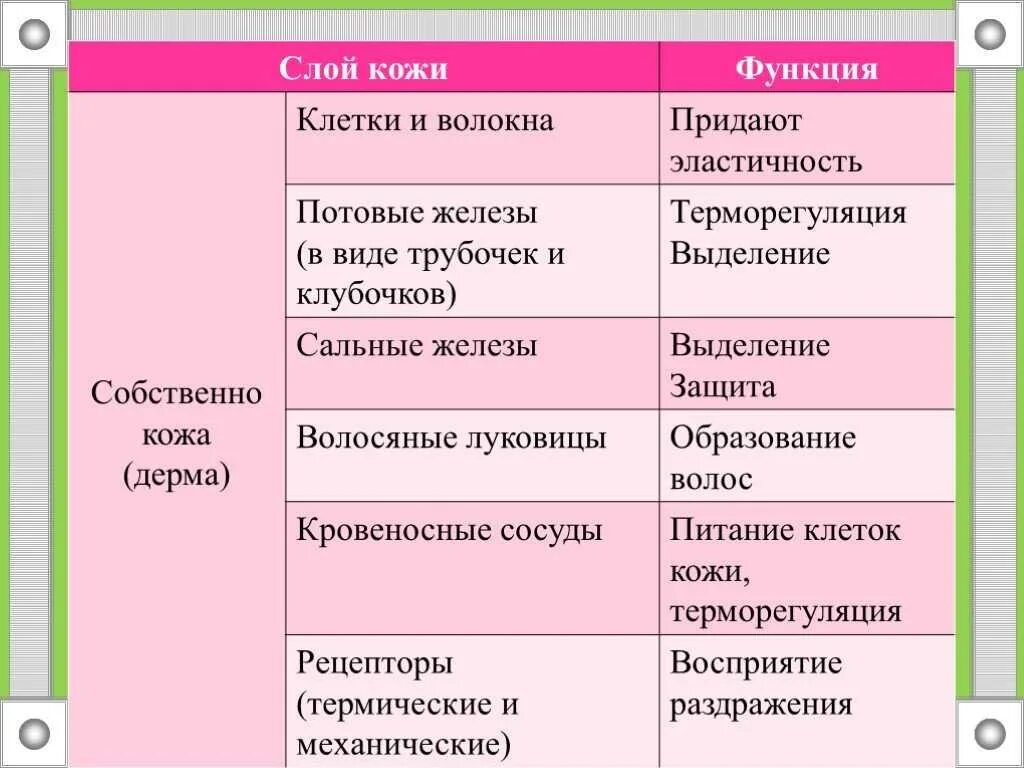 | Слой кожи | | Функция |
|---|---|---|
| Собственно кожа (дерма) | Клетки и волокна | Придают эластичность |
| | Потовые железы (в виде трубочек и клубочков) | Терморегуляция Выделение |
| | Сальные железы | Выделение Защита |
| | Волосяные луковицы | Образование волос |
| | Кровеносные сосуды | Питание клеток кожи, терморегуляция |
| | Рецепторы (термические и механические) | Восприятие раздражения |